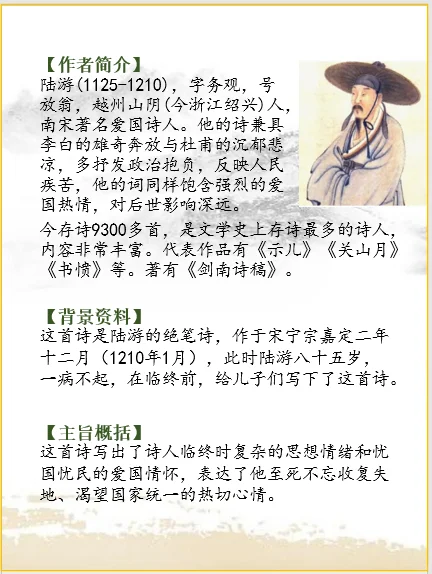 【作者简介】
陆游(1125-1210)，字务观，号放翁，越州山阴(今浙江绍兴)人，南宋著名爱国诗人。他的诗兼具李白的雄奇奔放与杜甫的沉郁悲凉，多抒发政治抱负，反映人民疾苦，他的词同样饱含强烈的爱国热情，对后世影响深远。

今存诗9300多首，是文学史上存诗最多的诗人，内容非常丰富。代表作品有《示儿》《关山月》《书愤》等。著有《剑南诗稿》。

【背景资料】
这首诗是陆游的绝笔诗，作于宋宁宗嘉定二年十二月（1210年1月），此时陆游八十五岁，一病不起，在临终前，给儿子们写下了这首诗。

【主旨概括】
这首诗写出了诗人临终时复杂的思想情绪和忧国忧民的爱国情怀，表达了他至死不忘收复失地、渴望国家统一的热切心情。